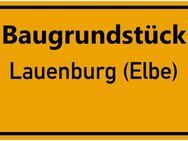 Baugrundstück
Lauenburg (Elbe)